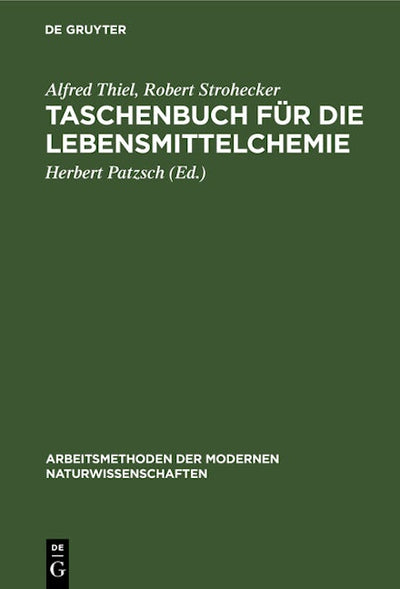 DE GRUYTER

Alfred Thiel, Robert Strohecker

TASCHENBUCH FÜR DIE LEBENSMITTELCHEMIE

Herbert Patzsch (Ed.)

ARBEITSMETHODEN DER MODERNEN NATURWISSENSCHAFTEN

DE
G